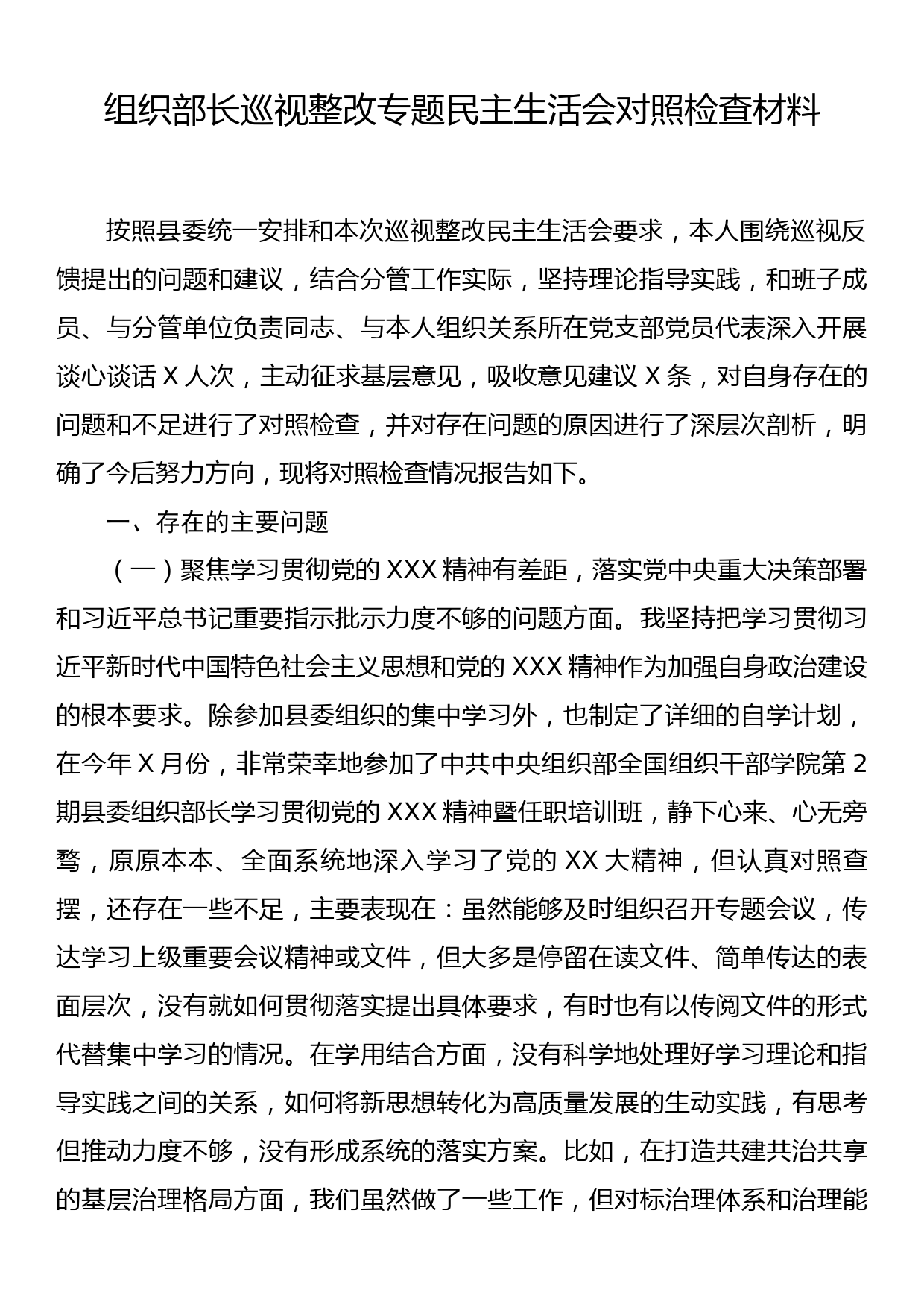 组织部长巡视整改专题民主生活会对照检查材料

按照县委统一安排和本次巡视整改民主生活会要求，本人围绕巡视反馈提出的问题和建议，结合分管工作实际，坚持理论指导实践，和班子成员、与分管单位负责同志、与本人组织关系所在党支部党员代表深入开展谈心谈话 X 人次，主动征求基层意见，吸收意见建议 X 条，对自身存在的问题和不足进行了对照检查，并对存在问题的原因进行了深层次剖析，明确了今后努力方向，现将对照检查情况报告如下。

一、存在的主要问题

（一）聚焦学习贯彻党的 XXX 精神有差距，落实党中央重大决策部署和习近平总书记重要指示批示力度不够的问题方面。我坚持把学习贯彻习近平新时代中国特色社会主义思想和党的 XXX 精神作为加强自身政治建设的根本要求。除参加县委组织的集中学习外，也制定了详细的自学计划，在今年 X 月份，非常荣幸地参加了中共中央组织部全国组织干部学院第 2 期县委组织部长学习贯彻党的 XXX 精神暨任职培训班，静下心来、心无旁骛，原原本本、全面系统地深入学习了党的 XX 大精神，但认真对照查摆，还存在一些不足，主要表现在：虽然能够及时组织召开专题会议，传达学习上级重要会议精神或文件，但大多是停留在读文件、简单传达的表面层次，没有就如何贯彻落实提出具体要求，有时也有以传阅文件的形式代替集中学习的情况。在学用结合方面，没有科学地处理好学习理论和指导实践之间的关系，如何将新思想转化为高质量发展的生动实践，有思考但推动力度不够，没有形成系统的落实方案。比如，在打造共建共治共享的基层治理格局方面，我们虽然做了一些工作，但对标治理体系和治理能